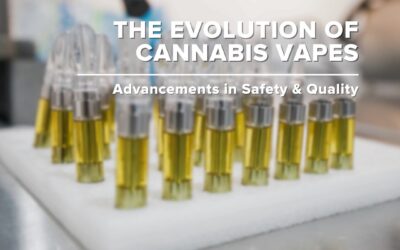 THE EVOLUTION OF CANNABIS VAPES

Advancements in Safety & Quality